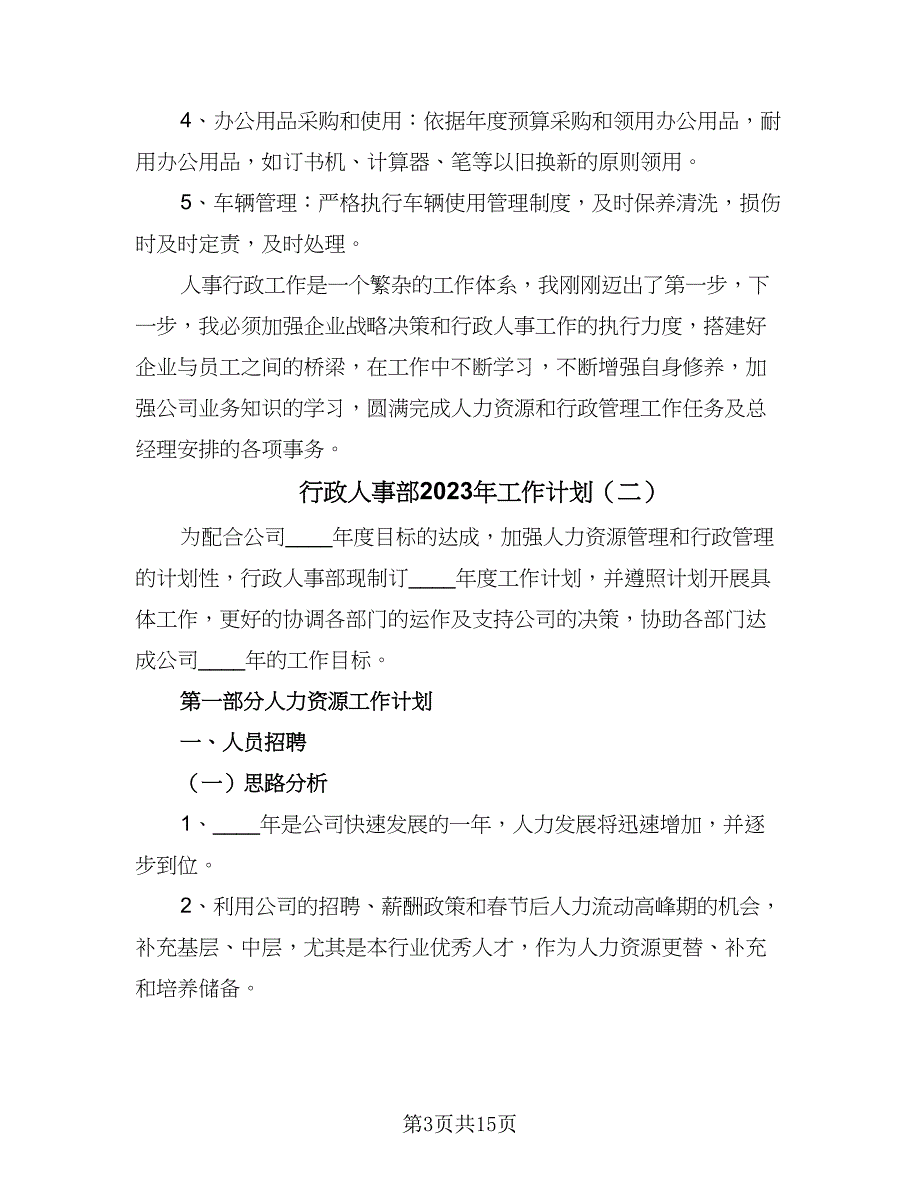 4、办公用品采购和使用：依据年度预算采购和领用办公用品，耐用办公用品，如订书机、计算器、笔等以旧换新的原则领用。

5、车辆管理：严格执行车辆使用管理制度，及时保养清洗，损伤时及时定责，及时处理。

人事行政工作是一个繁杂的工作体系，我刚刚迈出了第一步，下一步，我必须加强企业战略决策和行政人事工作的执行力度，搭建好企业与员工之间的桥梁，在工作中不断学习，不断增强自身修养，加强公司业务知识的学习，圆满完成人力资源和行政管理工作任务及总经理安排的各项事务。

行政人事部2023年工作计划（二）

为配合公司____年度目标的达成，加强人力资源管理和行政管理的计划性，行政人事部现制订____年度工作计划，并遵照计划开展具体工作，更好的协调各部门的运作及支持公司的决策，协助各部门达成公司____年的工作目标。

第一部分人力资源工作计划

一、人员招聘

（一）思路分析

1、____年是公司快速发展的一年，人力发展将迅速增加，并逐步到位。

2、利用公司的招聘、薪酬政策和春节后人力流动高峰期的机会，补充基层、中层，尤其是本行业优秀人才，作为人力资源更替、补充和培养储备。

第3页共15页